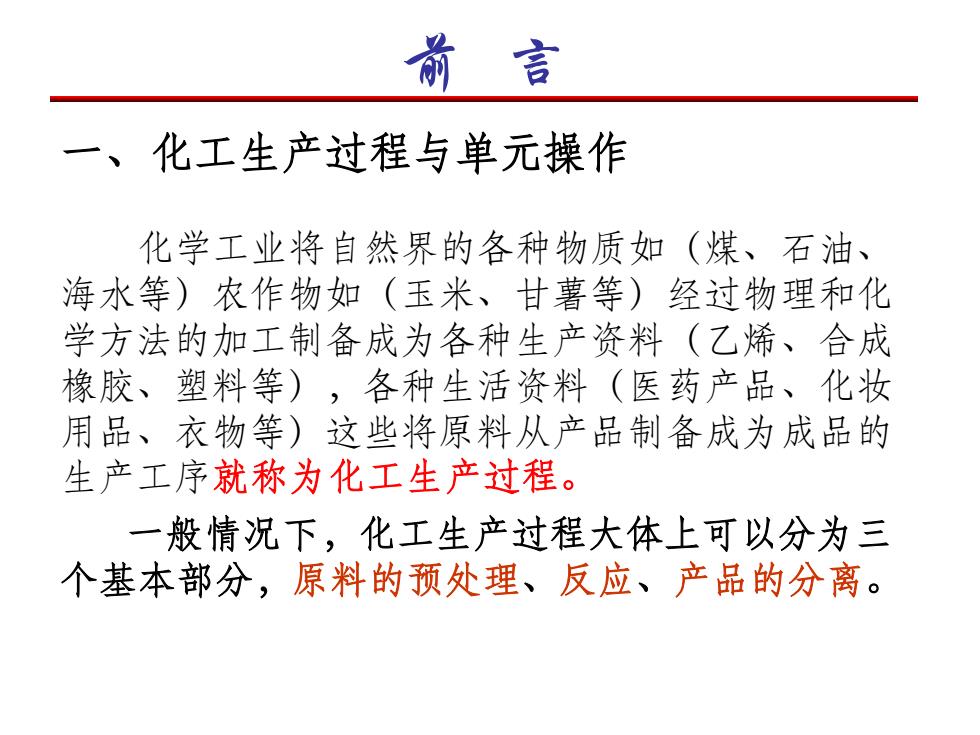 前　言

一、化工生产过程与单元操作

化学工业将自然界的各种物质如（煤、石油、海水等）农作物如（玉米、甘薯等）经过物理和化学方法的加工制备成为各种生产资料（乙烯、合成橡胶、塑料等），各种生活资料（医药产品、化妆用品、衣物等）这些将原料从产品制备成为成品的生产工序就称为化工生产过程。

一般情况下，化工生产过程大体上可以分为三个基本部分，原料的预处理、反应、产品的分离。